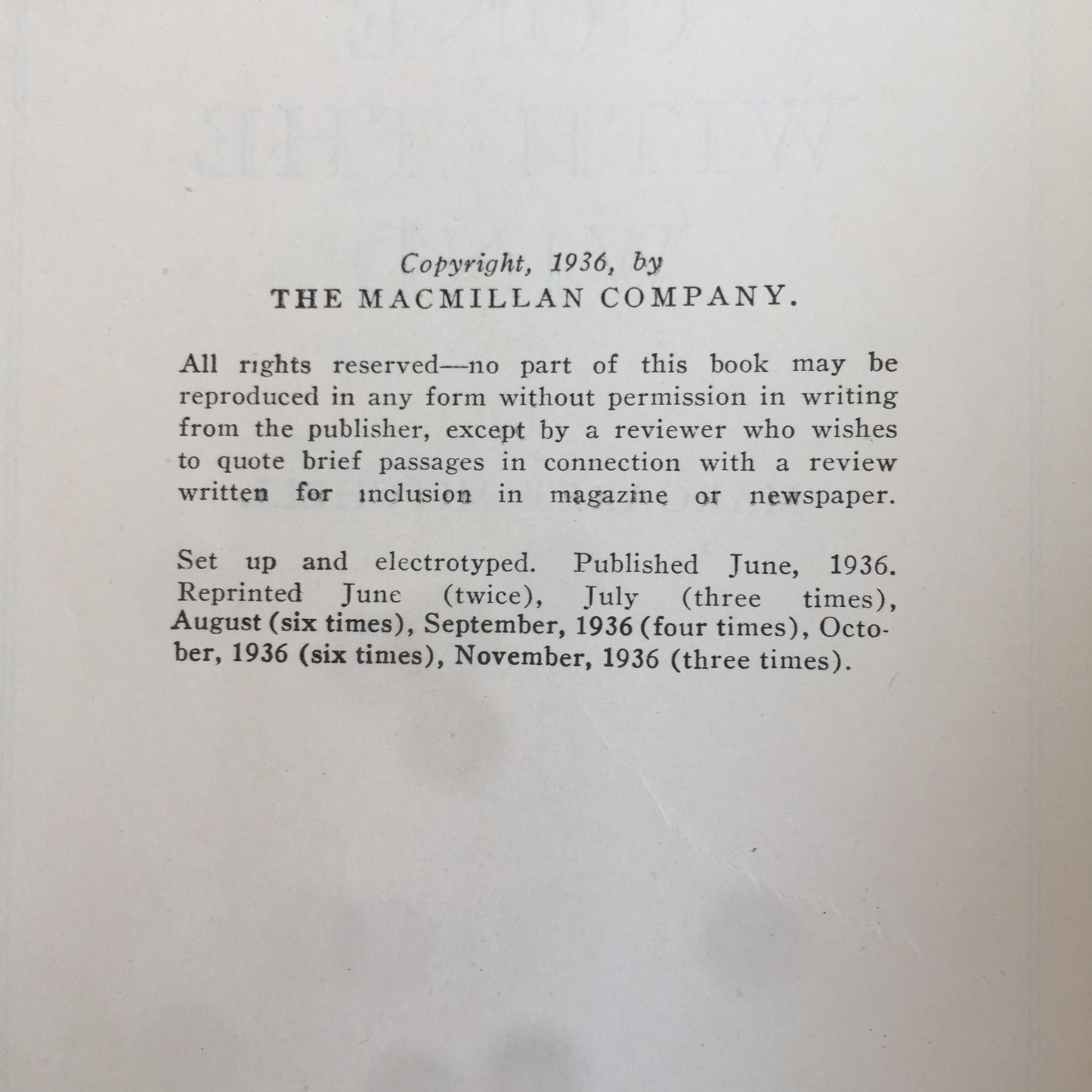 Copyright, 1936, by
THE MACMILLAN COMPANY.

All rights reserved—no part of this book may be reproduced in any form without permission in writing from the publisher, except by a reviewer who wishes to quote brief passages in connection with a review written for inclusion in magazine or newspaper.

Set up and electrotyped. Published June, 1936. Reprinted June (twice), July (three times), August (six times), September, 1936 (four times), October, 1936 (six times), November, 1936 (three times).